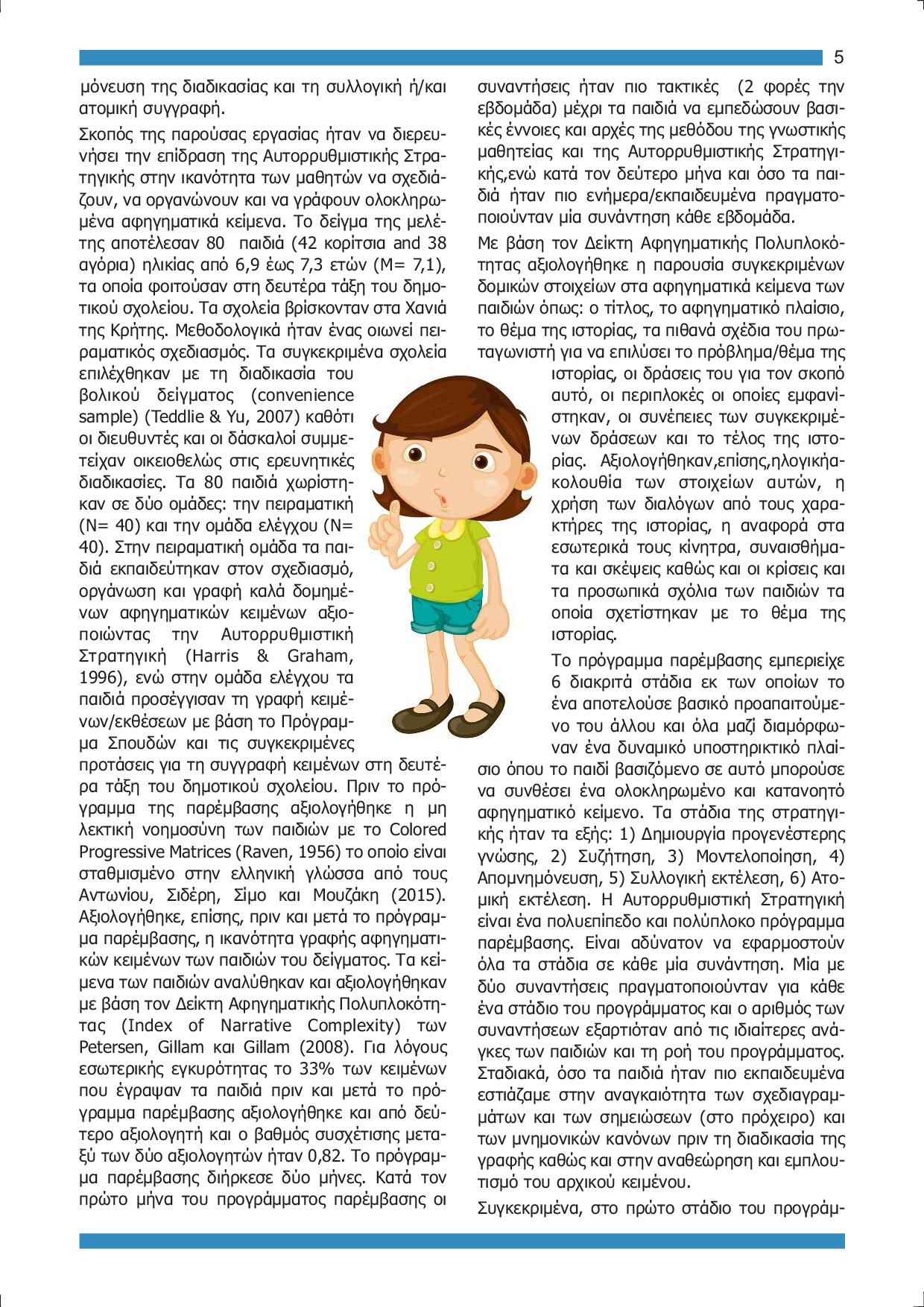 5

μόνευση της διαδικασίας και τη συλλογική ή/και ατομική συγγραφή.

Σκοπός της παρούσας εργασίας ήταν να διερευνήσει την επίδραση της Αυτορρυθμιστικής Στρατηγικής στην ικανότητα των μαθητών να σχεδιάζουν, να οργανώνουν και να γράφουν ολοκληρωμένα αφηγηματικά κείμενα. Το δείγμα της μελέτης αποτέλεσαν 80 παιδιά (42 κορίτσια and 38 αγόρια) ηλικίας από 6,9 έως 7,3 ετών (Μ= 7,1), τα οποία φοιτούσαν στη δευτέρα τάξη του δημοτικού σχολείου. Τα σχολεία βρίσκονταν στα Χανιά της Κρήτης. Μεθοδολογικά ήταν ένας οιωνεί πειραματικός σχεδιασμός. Τα συγκεκριμένα σχολεία επιλέχθηκαν με τη διαδικασία του βολικού δείγματος (convenience sample) (Teddlie & Yu, 2007) καθότι οι διευθυντές και οι δάσκαλοί συμμετείχαν οικειοθελώς στις ερευνητικές διαδικασίες. Τα 80 παιδιά χωρίστηκαν σε δύο ομάδες: την πειραματική (Ν= 40) και την ομάδα ελέγχου (Ν= 40). Στην πειραματική ομάδα τα παιδιά εκπαιδεύτηκαν στον σχεδιασμό, οργάνωση και γραφή καλά δομημένων αφηγηματικών κειμένων αξιοποιώντας την Αυτορρυθμιστική Στρατηγική (Harris & Graham, 1996), ενώ στην ομάδα ελέγχου τα παιδιά προσέγγισαν τη γραφή κειμένων/εκθέσεων με βάση το Πρόγραμμα Σπουδών και τις συγκεκριμένες προτάσεις για τη συγγραφή κειμένων στη δευτέρα τάξη του δημοτικού σχολείου. Πριν το πρόγραμμα της παρέμβασης αξιολογήθηκε η μη λεκτική νοημοσύνη των παιδιών με το Colored Progressive Matrices (Raven, 1956) το οποίο είναι σταθμισμένο στην ελληνική γλώσσα από τους Αντωνίου, Σιδέρη, Σίμο και Μουζάκη (2015). Αξιολογήθηκε, επίσης, πριν και μετά το πρόγραμμα παρέμβασης, η ικανότητα γραφής αφηγηματικών κειμένων των παιδιών του δείγματος. Τα κείμενα των παιδιών αναλύθηκαν και αξιολογήθηκαν με βάση τον Δείκτη Αφηγηματικής Πολυπλοκότητας (Index of Narrative Complexity) των Petersen, Gillam και Gillam (2008). Για λόγους εσωτερικής εγκυρότητας το 33% των κειμένων που έγραψαν τα παιδιά πριν και μετά το πρόγραμμα παρέμβασης αξιολογήθηκε και από δεύτερο αξιολογητή και ο βαθμός συσχέτισης μεταξύ των δύο αξιολογητών ήταν 0,82. Το πρόγραμμα παρέμβασης διήρκεσε δύο μήνες. Κατά τον πρώτο μήνα του προγράμματος παρέμβασης οι συναντήσεις ήταν πιο τακτικές (2 φορές την εβδομάδα) μέχρι τα παιδιά να εμπεδώσουν βασικές έννοιες και αρχές της μεθόδου της γνωστικής μαθητείας και της Αυτορρυθμιστικής Στρατηγικής,ενώ κατά τον δεύτερο μήνα και όσο τα παιδιά ήταν πιο ενήμερα/εκπαιδευμένα πραγματοποιούνταν μία συνάντηση κάθε εβδομάδα.

Με βάση τον Δείκτη Αφηγηματικής Πολυπλοκότητας αξιολογήθηκε η παρουσία συγκεκριμένων δομικών στοιχείων στα αφηγηματικά κείμενα των παιδιών όπως: ο τίτλος, το αφηγηματικό πλαίσιο, το θέμα της ιστορίας, τα πιθανά σχέδια του πρωταγωνιστή για να επιλύσει το πρόβλημα/θέμα της ιστορίας, οι δράσεις του για τον σκοπό αυτό, οι περιπλοκές οι οποίες εμφανίστηκαν, οι συνέπειες των συγκεκριμένων δράσεων και το τέλος της ιστορίας. Αξιολογήθηκαν,επίσης,ηλογικήακολουθία των στοιχείων αυτών, η χρήση των διαλόγων από τους χαρακτήρες της ιστορίας, η αναφορά στα εσωτερικά τους κίνητρα, συναισθήματα και σκέψεις καθώς και οι κρίσεις και τα προσωπικά σχόλια των παιδιών τα οποία σχετίστηκαν με το θέμα της ιστορίας.

Το πρόγραμμα παρέμβασης εμπεριείχε 6 διακριτά στάδια εκ των οποίων το ένα αποτελούσε βασικό προαπαιτούμενο του άλλου και όλα μαζί διαμόρφωναν ένα δυναμικό υποστηρικτικό πλαίσιο όπου το παιδί βασιζόμενο σε αυτό μπορούσε να συνθέσει ένα ολοκληρωμένο και κατανοητό αφηγηματικό κείμενο. Τα στάδια της στρατηγικής ήταν τα εξής: 1) Δημιουργία προγενέστερης γνώσης, 2) Συζήτηση, 3) Μοντελοποίηση, 4) Απομνημόνευση, 5) Συλλογική εκτέλεση, 6) Ατομική εκτέλεση. Η Αυτορρυθμιστική Στρατηγική είναι ένα πολυεπίπεδο και πολύπλοκο πρόγραμμα παρέμβασης. Είναι αδύνατον να εφαρμοστούν όλα τα στάδια σε κάθε μία συνάντηση. Μία με δύο συναντήσεις πραγματοποιούνταν για κάθε ένα στάδιο του προγράμματος και ο αριθμός των συναντήσεων εξαρτιόταν από τις ιδιαίτερες ανάγκες των παιδιών και τη ροή του προγράμματος. Σταδιακά, όσο τα παιδιά ήταν πιο εκπαιδευμένα εστιάζαμε στην αναγκαιότητα των σχεδιαγραμμάτων και των σημειώσεων (στο πρόχειρο) και των μνημονικών κανόνων πριν τη διαδικασία της γραφής καθώς και στην αναθεώρηση και εμπλουτισμό του αρχικού κειμένου.

Συγκεκριμένα, στο πρώτο στάδιο του προγράμ-